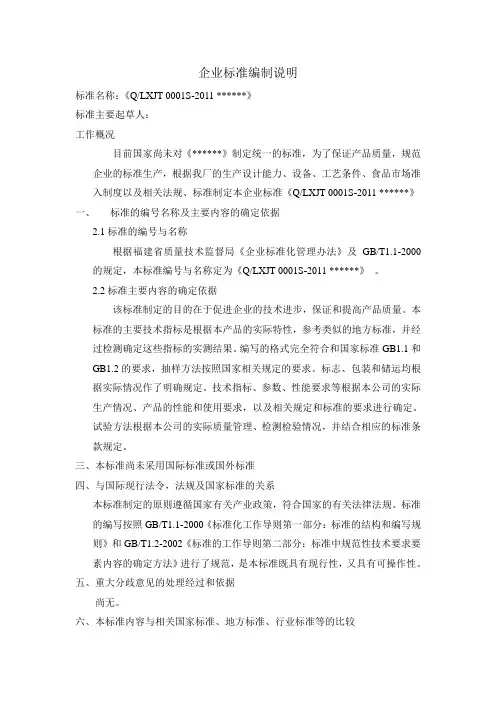 企业标准编制说明

标准名称：《Q/LXJT 0001S-2011 ******》

标准主要起草人：

工作概况

目前国家尚未对《******》制定统一的标准，为了保证产品质量，规范企业的标准生产，根据我厂的生产设计能力、设备、工艺条件、食品市场准入制度以及相关法规、标准制定本企业标准《Q/LXJT 0001S-2011 ******》

一、　标准的编号名称及主要内容的确定依据

2.1 标准的编号与名称

根据福建省质量技术监督局《企业标准化管理办法》及 GB/T1.1-2000 的规定，本标准编号与名称定为《Q/LXJT 0001S-2011 ******》　。

2.2 标准主要内容的确定依据

该标准制定的目的在于促进企业的技术进步，保证和提高产品质量。本标准的主要技术指标是根据本产品的实际特性，参考类似的地方标准，并经过检测确定这些指标的实测结果。编写的格式完全符合和国家标准 GB1.1 和 GB1.2 的要求，抽样方法按照国家相关规定的要求。标志、包装和储运均根据实际情况作了明确规定。技术指标、参数、性能要求等根据本公司的实际生产情况、产品的性能和使用要求，以及相关规定和标准的要求进行确定，试验方法根据本公司的实际质量管理、检测检验情况，并结合相应的标准条款规定。

三、本标准尚未采用国际标准或国外标准

四、与国际现行法令，法规及国家标准的关系

本标准制定的原则遵循国家有关产业政策，符合国家的有关法律法规。标准的编写按照 GB/T1.1-2000《标准化工作导则第一部分：标准的结构和编写规则》和 GB/T1.2-2002《标准的工作导则第二部分：标准中规范性技术要求要素内容的确定方法》进行了规范，是本标准既具有现行性，又具有可操作性。

五、重大分歧意见的处理经过和依据

尚无。

六、本标准内容与相关国家标准、地方标准、行业标准等的比较